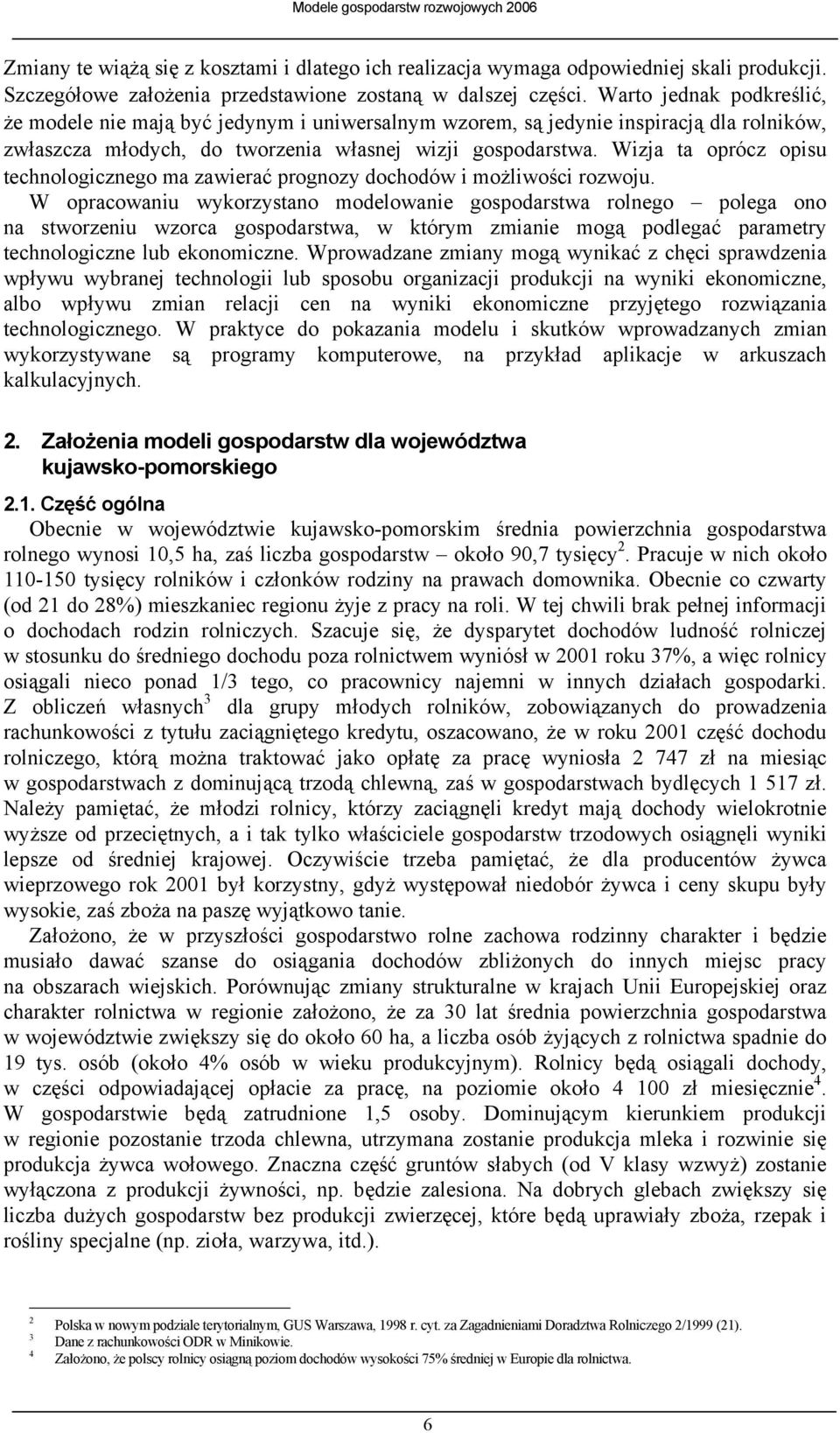 Modele gospodarstw rozwojowych 2006

Zmiany te wiążą się z kosztami i dlatego ich realizacja wymaga odpowiedniej skali produkcji. Szczegółowe założenia przedstawione zostaną w dalszej części. Warto jednak podkreślić, że modele nie mają być jedynym i uniwersalnym wzorem, są jedynie inspiracją dla rolników, zwłaszcza młodych, do tworzenia własnej wizji gospodarstwa. Wizja ta oprócz opisu technologicznego ma zawierać prognozy dochodów i możliwości rozwoju.
W opracowaniu wykorzystano modelowanie gospodarstwa rolnego – polega ono na stworzeniu wzorca gospodarstwa, w którym zmianie mogą podlegać parametry technologiczne lub ekonomiczne. Wprowadzane zmiany mogą wynikać z chęci sprawdzenia wpływu wybranej technologii lub sposobu organizacji produkcji na wyniki ekonomiczne, albo wpływu zmian relacji cen na wyniki ekonomiczne przyjętego rozwiązania technologicznego. W praktyce do pokazania modelu i skutków wprowadzanych zmian wykorzystywane są programy komputerowe, na przykład aplikacje w arkuszach kalkulacyjnych.

2. Założenia modeli gospodarstw dla województwa kujawsko-pomorskiego

2.1. Część ogólna
Obecnie w województwie kujawsko-pomorskim średnia powierzchnia gospodarstwa rolnego wynosi 10,5 ha, zaś liczba gospodarstw – około 90,7 tysięcy$^2$. Pracuje w nich około 110-150 tysięcy rolników i członków rodziny na prawach domownika. Obecnie co czwarty (od 21 do 28%) mieszkaniec regionu żyje z pracy na roli. W tej chwili brak pełnej informacji o dochodach rodzin rolniczych. Szacuje się, że dysparytet dochodów ludność rolniczej w stosunku do średniego dochodu poza rolnictwem wyniósł w 2001 roku 37%, a więc rolnicy osiągali nieco ponad 1/3 tego, co pracownicy najemni w innych działach gospodarki. Z obliczeń własnych$^3$ dla grupy młodych rolników, zobowiązanych do prowadzenia rachunkowości z tytułu zaciągniętego kredytu, oszacowano, że w roku 2001 część dochodu rolniczego, którą można traktować jako opłatę za pracę wyniosła 2 747 zł na miesiąc w gospodarstwach z dominującą trzodą chlewną, zaś w gospodarstwach bydlęcych 1 517 zł. Należy pamiętać, że młodzi rolnicy, którzy zaciągnęli kredyt mają dochody wielokrotnie wyższe od przeciętnych, a i tak tylko właściciele gospodarstw trzodowych osiągnęli wyniki lepsze od średniej krajowej. Oczywiście trzeba pamiętać, że dla producentów żywca wieprzowego rok 2001 był korzystny, gdyż występował niedobór żywca i ceny skupu były wysokie, zaś zboża na paszę wyjątkowo tanie.
Założono, że w przyszłości gospodarstwo rolne zachowa rodzinny charakter i będzie musiało dawać szanse do osiągania dochodów zbliżonych do innych miejsc pracy na obszarach wiejskich. Porównując zmiany strukturalne w krajach Unii Europejskiej oraz charakter rolnictwa w regionie założono, że za 30 lat średnia powierzchnia gospodarstwa w województwie zwiększy się do około 60 ha, a liczba osób żyjących z rolnictwa spadnie do 19 tys. osób (około 4% osób w wieku produkcyjnym). Rolnicy będą osiągali dochody, w części odpowiadającej opłacie za pracę, na poziomie około 4 100 zł miesięcznie$^4$. W gospodarstwie będą zatrudnione 1,5 osoby. Dominującym kierunkiem produkcji w regionie pozostanie trzoda chlewna, utrzymana zostanie produkcja mleka i rozwinie się produkcja żywca wołowego. Znaczna część gruntów słabych (od V klasy wzwyż) zostanie wyłączona z produkcji żywności, np. będzie zalesiona. Na dobrych glebach zwiększy się liczba dużych gospodarstw bez produkcji zwierzęcej, które będą uprawiały zboża, rzepak i rośliny specjalne (np. zioła, warzywa, itd.).

$^2$ Polska w nowym podziale terytorialnym, GUS Warszawa, 1998 r. cyt. za Zagadnieniami Doradztwa Rolniczego 2/1999 (21).
$^3$ Dane z rachunkowości ODR w Minikowie.
$^4$ Założono, że polscy rolnicy osiągną poziom dochodów wysokości 75% średniej w Europie dla rolnictwa.

6